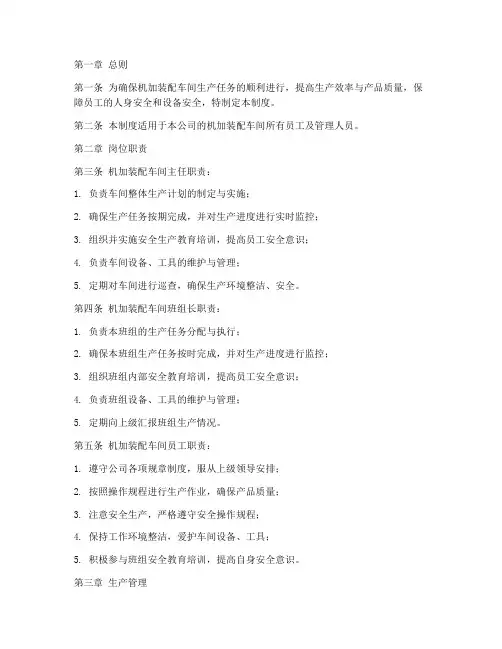 第一章 总则

第一条 为确保机加装配车间生产任务的顺利进行，提高生产效率与产品质量，保障员工的人身安全和设备安全，特制定本制度。

第二条 本制度适用于本公司的机加装配车间所有员工及管理人员。

第二章 岗位职责

第三条 机加装配车间主任职责：

1. 负责车间整体生产计划的制定与实施；

2. 确保生产任务按期完成，并对生产进度进行实时监控；

3. 组织并实施安全生产教育培训，提高员工安全意识；

4. 负责车间设备、工具的维护与管理；

5. 定期对车间进行巡查，确保生产环境整洁、安全。

第四条 机加装配车间班组长职责：

1. 负责本班组的生产任务分配与执行；

2. 确保本班组生产任务按时完成，并对生产进度进行监控；

3. 组织班组内部安全教育培训，提高员工安全意识；

4. 负责班组设备、工具的维护与管理；

5. 定期向上级汇报班组生产情况。

第五条 机加装配车间员工职责：

1. 遵守公司各项规章制度，服从上级领导安排；

2. 按照操作规程进行生产作业，确保产品质量；

3. 注意安全生产，严格遵守安全操作规程；

4. 保持工作环境整洁，爱护车间设备、工具；

5. 积极参与班组安全教育培训，提高自身安全意识。

第三章 生产管理